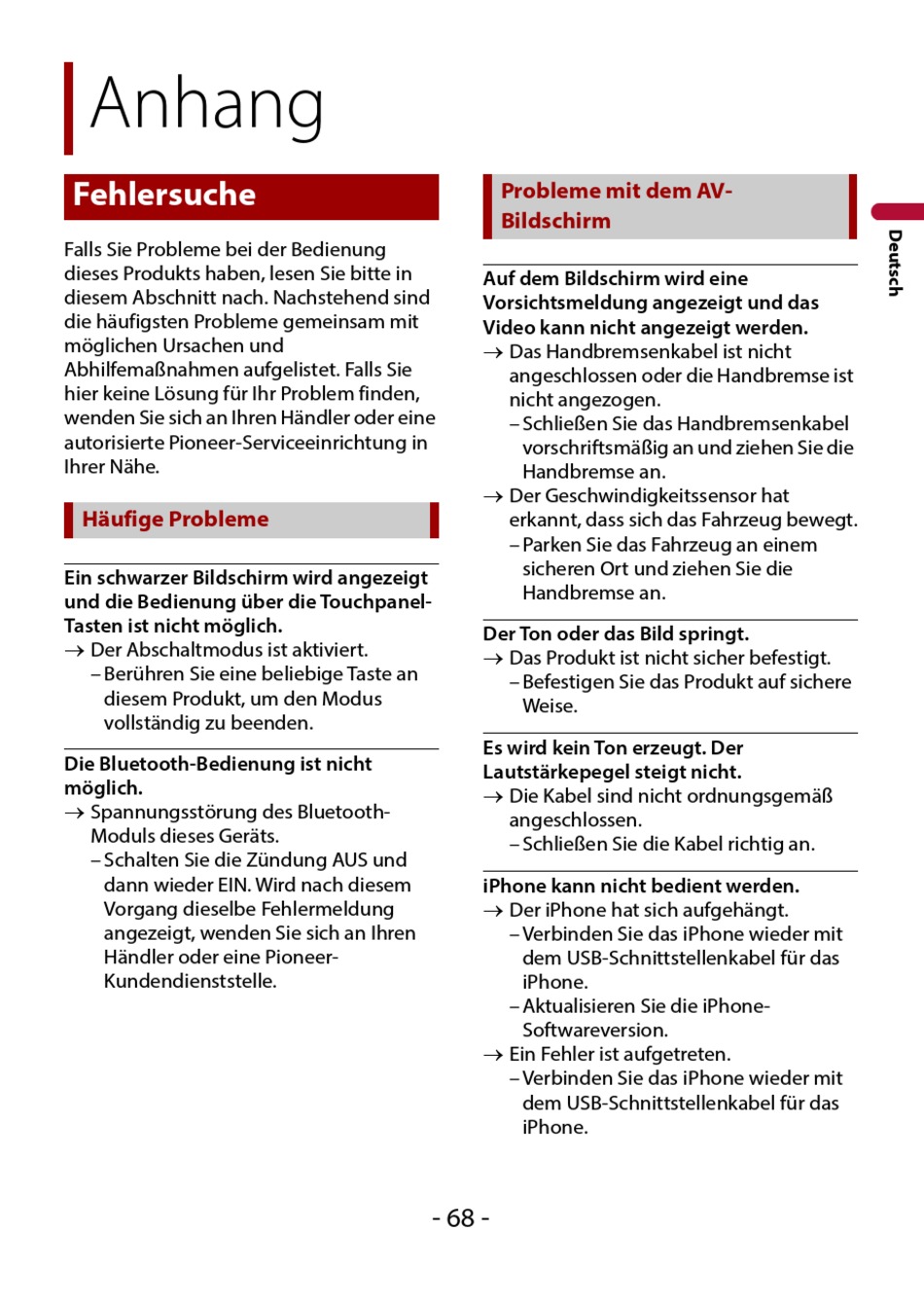 Anhang

Fehlersuche

Falls Sie Probleme bei der Bedienung dieses Produkts haben, lesen Sie bitte in diesem Abschnitt nach. Nachstehend sind die häufigsten Probleme gemeinsam mit möglichen Ursachen und Abhilfemaßnahmen aufgelistet. Falls Sie hier keine Lösung für Ihr Problem finden, wenden Sie sich an Ihren Händler oder eine autorisierte Pioneer-Serviceeinrichtung in Ihrer Nähe.

Häufige Probleme

Ein schwarzer Bildschirm wird angezeigt und die Bedienung über die Touchpanel-Tasten ist nicht möglich.
→ Der Abschaltmodus ist aktiviert.
– Berühren Sie eine beliebige Taste an diesem Produkt, um den Modus vollständig zu beenden.

Die Bluetooth-Bedienung ist nicht möglich.
→ Spannungsstörung des Bluetooth-Moduls dieses Geräts.
– Schalten Sie die Zündung AUS und dann wieder EIN. Wird nach diesem Vorgang dieselbe Fehlermeldung angezeigt, wenden Sie sich an Ihren Händler oder eine Pioneer-Kundendienststelle.

Probleme mit dem AV-Bildschirm

Auf dem Bildschirm wird eine Vorsichtsmeldung angezeigt und das Video kann nicht angezeigt werden.
→ Das Handbremsenkabel ist nicht angeschlossen oder die Handbremse ist nicht angezogen.
– Schließen Sie das Handbremsenkabel vorschriftsmäßig an und ziehen Sie die Handbremse an.
→ Der Geschwindigkeitssensor hat erkannt, dass sich das Fahrzeug bewegt.
– Parken Sie das Fahrzeug an einem sicheren Ort und ziehen Sie die Handbremse an.

Der Ton oder das Bild springt.
→ Das Produkt ist nicht sicher befestigt.
– Befestigen Sie das Produkt auf sichere Weise.

Es wird kein Ton erzeugt. Der Lautstärkepegel steigt nicht.
→ Die Kabel sind nicht ordnungsgemäß angeschlossen.
– Schließen Sie die Kabel richtig an.

iPhone kann nicht bedient werden.
→ Der iPhone hat sich aufgehängt.
– Verbinden Sie das iPhone wieder mit dem USB-Schnittstellenkabel für das iPhone.
– Aktualisieren Sie die iPhone-Softwareversion.
→ Ein Fehler ist aufgetreten.
– Verbinden Sie das iPhone wieder mit dem USB-Schnittstellenkabel für das iPhone.

Deutsch

- 68 -